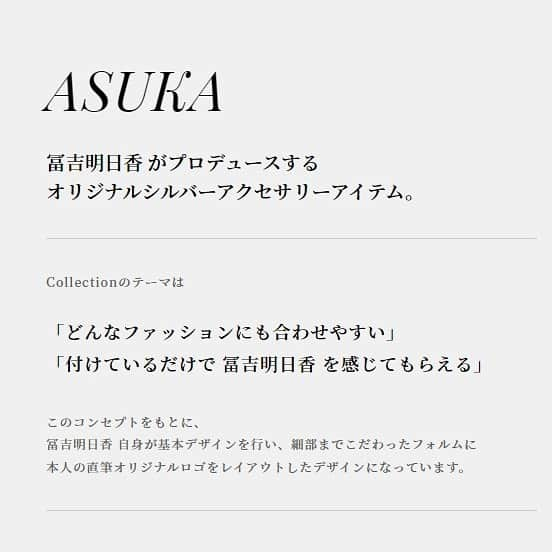 ASUKA

冨吉明日香 がプロデュースする
オリジナルシルバーアクセサリーアイテム。

Collectionのテーマは

「どんなファッションにも合わせやすい」
「付けているだけで 冨吉明日香 を感じてもらえる」

このコンセプトをもとに、
冨吉明日香 自身が基本デザインを行い、細部までこだわったフォルムに
本人の直筆オリジナルロゴをレイアウトしたデザインになっています。